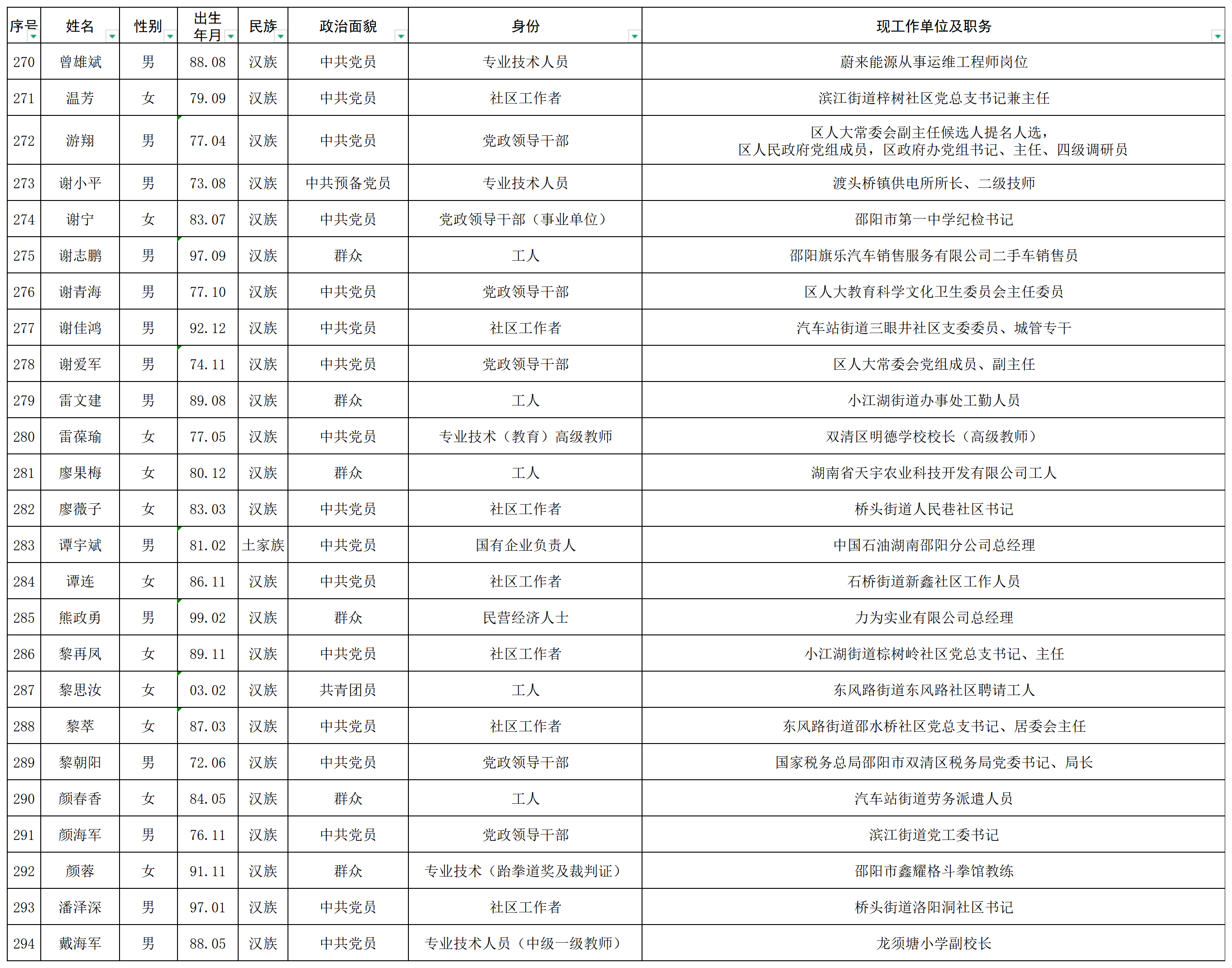 | 序号 | 姓名 | 性别 | 出生年月 | 民族 | 政治面貌 | 身份 | 现工作单位及职务 |
|---|---|---|---|---|---|---|---|
| 270 | 曾雄斌 | 男 | 88.08 | 汉族 | 中共党员 | 专业技术人员 | 蔚来能源从事运维工程师岗位 |
| 271 | 温芳 | 女 | 79.09 | 汉族 | 中共党员 | 社区工作者 | 滨江街道梓树社区党总支书记兼主任 |
| 272 | 游翔 | 男 | 77.04 | 汉族 | 中共党员 | 党政领导干部 | 区人大常委会副主任候选人提名人选，区人民政府党组成员，区政府办党组书记、主任、四级调研员 |
| 273 | 谢小平 | 男 | 73.08 | 汉族 | 中共预备党员 | 专业技术人员 | 渡头桥镇供电所所长、二级技师 |
| 274 | 谢宁 | 女 | 83.07 | 汉族 | 中共党员 | 党政领导干部（事业单位） | 邵阳市第一中学纪检书记 |
| 275 | 谢志鹏 | 男 | 97.09 | 汉族 | 群众 | 工人 | 邵阳旗乐汽车销售服务有限公司二手车销售员 |
| 276 | 谢青海 | 男 | 77.10 | 汉族 | 中共党员 | 党政领导干部 | 区人大教育科学文化卫生委员会主任委员 |
| 277 | 谢佳鸿 | 男 | 92.12 | 汉族 | 中共党员 | 社区工作者 | 汽车站街道三眼井社区支委委员、城管专干 |
| 278 | 谢爱军 | 男 | 74.11 | 汉族 | 中共党员 | 党政领导干部 | 区人大常委会党组成员、副主任 |
| 279 | 雷文建 | 男 | 89.08 | 汉族 | 群众 | 工人 | 小江湖街道办事处工勤人员 |
| 280 | 雷葆瑜 | 女 | 77.05 | 汉族 | 中共党员 | 专业技术（教育）高级教师 | 双清区明德学校校长（高级教师） |
| 281 | 廖果梅 | 女 | 80.12 | 汉族 | 群众 | 工人 | 湖南省天宇农业科技开发有限公司工人 |
| 282 | 廖薇子 | 女 | 83.03 | 汉族 | 中共党员 | 社区工作者 | 桥头街道人民巷社区书记 |
| 283 | 谭宇斌 | 男 | 81.02 | 土家族 | 中共党员 | 国有企业负责人 | 中国石油湖南邵阳分公司总经理 |
| 284 | 谭连 | 女 | 86.11 | 汉族 | 中共党员 | 社区工作者 | 石桥街道新鑫社区工作人员 |
| 285 | 熊政勇 | 男 | 99.02 | 汉族 | 群众 | 民营经济人士 | 力为实业有限公司总经理 |
| 286 | 黎再凤 | 女 | 89.11 | 汉族 | 中共党员 | 社区工作者 | 小江湖街道棕树岭社区党总支书记、主任 |
| 287 | 黎思汝 | 女 | 03.02 | 汉族 | 共青团员 | 工人 | 东风路街道东风路社区聘请工人 |
| 288 | 黎萃 | 女 | 87.03 | 汉族 | 中共党员 | 社区工作者 | 东风路街道邵水桥社区党总支书记、居委会主任 |
| 289 | 黎朝阳 | 男 | 72.06 | 汉族 | 中共党员 | 党政领导干部 | 国家税务总局邵阳市双清区税务局党委书记、局长 |
| 290 | 颜春香 | 女 | 84.05 | 汉族 | 群众 | 工人 | 汽车站街道劳务派遣人员 |
| 291 | 颜海军 | 男 | 76.11 | 汉族 | 中共党员 | 党政领导干部 | 滨江街道党工委书记 |
| 292 | 颜蓉 | 女 | 91.11 | 汉族 | 群众 | 专业技术（跆拳道奖及裁判证） | 邵阳市鑫耀格斗拳馆教练 |
| 293 | 潘泽深 | 男 | 97.01 | 汉族 | 中共党员 | 社区工作者 | 桥头街道洛阳洞社区书记 |
| 294 | 戴海军 | 男 | 88.05 | 汉族 | 中共党员 | 专业技术人员（中级一级教师） | 龙须塘小学副校长 |